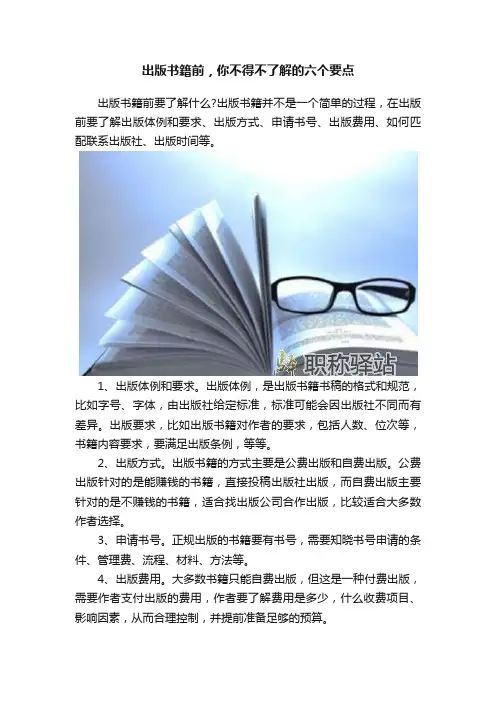 出版书籍前，你不得不了解的六个要点

出版书籍前要了解什么?出版书籍并不是一个简单的过程，在出版前要了解出版体例和要求、出版方式、申请书号、出版费用、如何匹配联系出版社、出版时间等。

职称驿站

1、出版体例和要求。出版体例，是出版书籍书稿的格式和规范，比如字号、字体，由出版社给定标准，标准可能会因出版社不同而有差异。出版要求，比如出版书籍对作者的要求，包括人数、位次等，书籍内容要求，要满足出版条例，等等。

2、出版方式。出版书籍的方式主要是公费出版和自费出版。公费出版针对的是能赚钱的书籍，直接投稿出版社出版，而自费出版主要针对的是不赚钱的书籍，适合找出版公司合作出版，比较适合大多数作者选择。

3、申请书号。正规出版的书籍要有书号，需要知晓书号申请的条件、管理费、流程、材料、方法等。

4、出版费用。大多数书籍只能自费出版，但这是一种付费出版，需要作者支付出版的费用，作者要了解费用是多少，什么收费项目、影响因素，从而合理控制，并提前准备足够的预算。